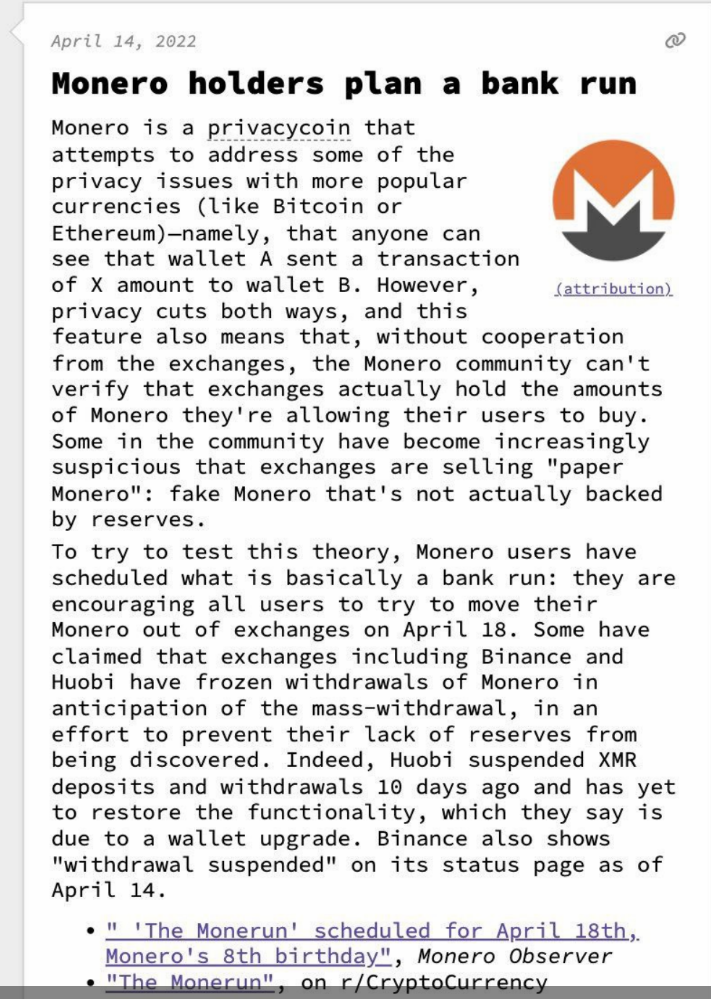 April 14, 2022

Monero holders plan a bank run

Monero is a privacycoin that attempts to address some of the privacy issues with more popular currencies (like Bitcoin or Ethereum)—namely, that anyone can see that wallet A sent a transaction of X amount to wallet B. However, privacy cuts both ways, and this feature also means that, without cooperation from the exchanges, the Monero community can't verify that exchanges actually hold the amounts of Monero they're allowing their users to buy. Some in the community have become increasingly suspicious that exchanges are selling "paper Monero": fake Monero that's not actually backed by reserves.

(attribution)

To try to test this theory, Monero users have scheduled what is basically a bank run: they are encouraging all users to try to move their Monero out of exchanges on April 18. Some have claimed that exchanges including Binance and Huobi have frozen withdrawals of Monero in anticipation of the mass-withdrawal, in an effort to prevent their lack of reserves from being discovered. Indeed, Huobi suspended XMR deposits and withdrawals 10 days ago and has yet to restore the functionality, which they say is due to a wallet upgrade. Binance also shows "withdrawal suspended" on its status page as of April 14.

• " 'The Monerun' scheduled for April 18th, Monero's 8th birthday", Monero Observer
• "The Monerun", on r/CryptoCurrency